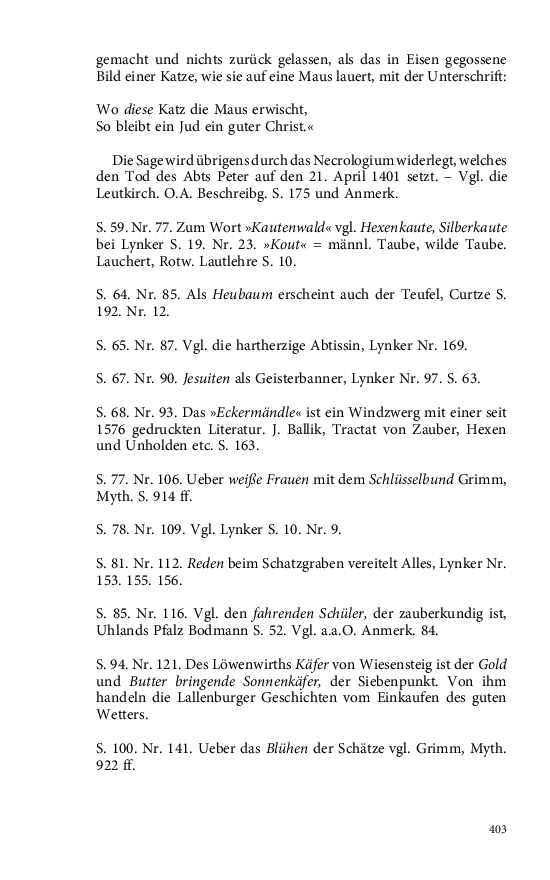 gemacht und nichts zurück gelassen, als das in Eisen gegossene Bild einer Katze, wie sie auf eine Maus lauert, mit der Unterschrift:

Wo diese Katz die Maus erwischt,
So bleibt ein Jud ein guter Christ.«

Die Sage wird übrigens durch das Necrologium widerlegt, welches den Tod des Abts Peter auf den 21. April 1401 setzt. – Vgl. die Leutkirch. O.A. Beschreibg. S. 175 und Anmerk.

S. 59. Nr. 77. Zum Wort »Kautenwald« vgl. Hexenkaute, Silberkaute bei Lynker S. 19. Nr. 23. »Kout« = männl. Taube, wilde Taube. Lauchert, Rotw. Lautlehre S. 10.

S. 64. Nr. 85. Als Heubaum erscheint auch der Teufel, Curtze S. 192. Nr. 12.

S. 65. Nr. 87. Vgl. die hartherzige Abtissin, Lynker Nr. 169.

S. 67. Nr. 90. Jesuiten als Geisterbanner, Lynker Nr. 97. S. 63.

S. 68. Nr. 93. Das »Eckermändle« ist ein Windzwerg mit einer seit 1576 gedruckten Literatur. J. Ballik, Tractat von Zauber, Hexen und Unholden etc. S. 163.

S. 77. Nr. 106. Ueber weiße Frauen mit dem Schlüsselbund Grimm, Myth. S. 914 ff.

S. 78. Nr. 109. Vgl. Lynker S. 10. Nr. 9.

S. 81. Nr. 112. Reden beim Schatzgraben vereitelt Alles, Lynker Nr. 153. 155. 156.

S. 85. Nr. 116. Vgl. den fahrenden Schüler, der zauberkundig ist, Uhlands Pfalz Bodmann S. 52. Vgl. a.a.O. Anmerk. 84.

S. 94. Nr. 121. Des Löwenwirths Käfer von Wiesensteig ist der Gold und Butter bringende Sonnenkäfer, der Siebenpunkt. Von ihm handeln die Lallenburger Geschichten vom Einkaufen des guten Wetters.

S. 100. Nr. 141. Ueber das Blühen der Schätze vgl. Grimm, Myth. 922 ff.

403